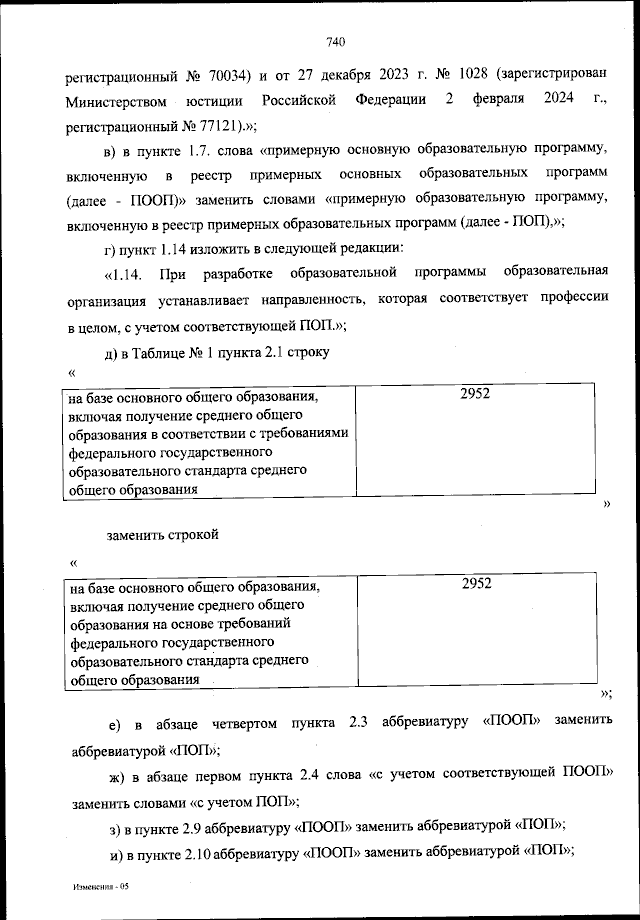 740

регистрационный № 70034) и от 27 декабря 2023 г. № 1028 (зарегистрирован Министерством юстиции Российской Федерации 2 февраля 2024 г., регистрационный № 77121).»;

в) в пункте 1.7. слова «примерную основную образовательную программу, включенную в реестр примерных основных образовательных программ (далее - ПООП)» заменить словами «примерную образовательную программу, включенную в реестр примерных образовательных программ (далее - ПОП),»;

г) пункт 1.14 изложить в следующей редакции:

«1.14. При разработке образовательной программы образовательная организация устанавливает направленность, которая соответствует профессии в целом, с учетом соответствующей ПОП.»;

д) в Таблице № 1 пункта 2.1 строку

«

| на базе основного общего образования, включая получение среднего общего образования в соответствии с требованиями федерального государственного образовательного стандарта среднего общего образования | 2952 |
|---|---|

»

заменить строкой

«

| на базе основного общего образования, включая получение среднего общего образования на основе требований федерального государственного образовательного стандарта среднего общего образования | 2952 |
|---|---|

»;

е) в абзаце четвертом пункта 2.3 аббревиатуру «ПООП» заменить аббревиатурой «ПОП»;

ж) в абзаце первом пункта 2.4 слова «с учетом соответствующей ПООП» заменить словами «с учетом ПОП»;

з) в пункте 2.9 аббревиатуру «ПООП» заменить аббревиатурой «ПОП»;

и) в пункте 2.10 аббревиатуру «ПООП» заменить аббревиатурой «ПОП»;

Изменения - 05